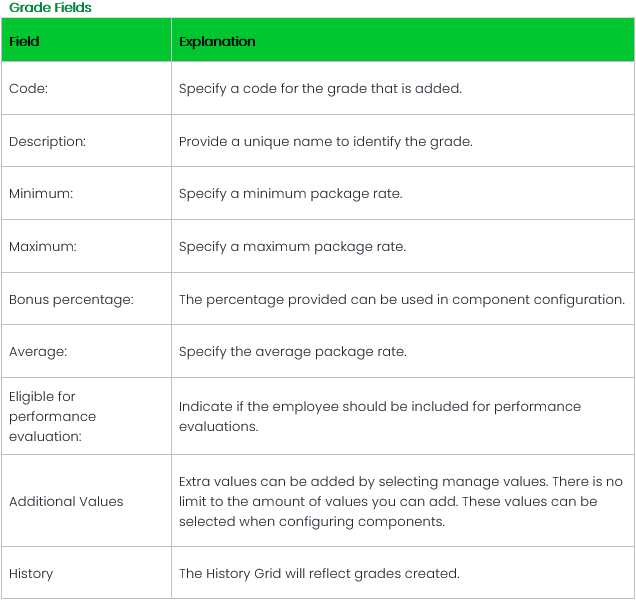 Grade Fields

| Field | Explanation |
|---|---|
| Code: | Specify a code for the grade that is added. |
| Description: | Provide a unique name to identify the grade. |
| Minimum: | Specify a minimum package rate. |
| Maximum: | Specify a maximum package rate. |
| Bonus percentage: | The percentage provided can be used in component configuration. |
| Average: | Specify the average package rate. |
| Eligible for performance evaluation: | Indicate if the employee should be included for performance evaluations. |
| Additional Values | Extra values can be added by selecting manage values. There is no limit to the amount of values you can add. These values can be selected when configuring components. |
| History | The History Grid will reflect grades created. |